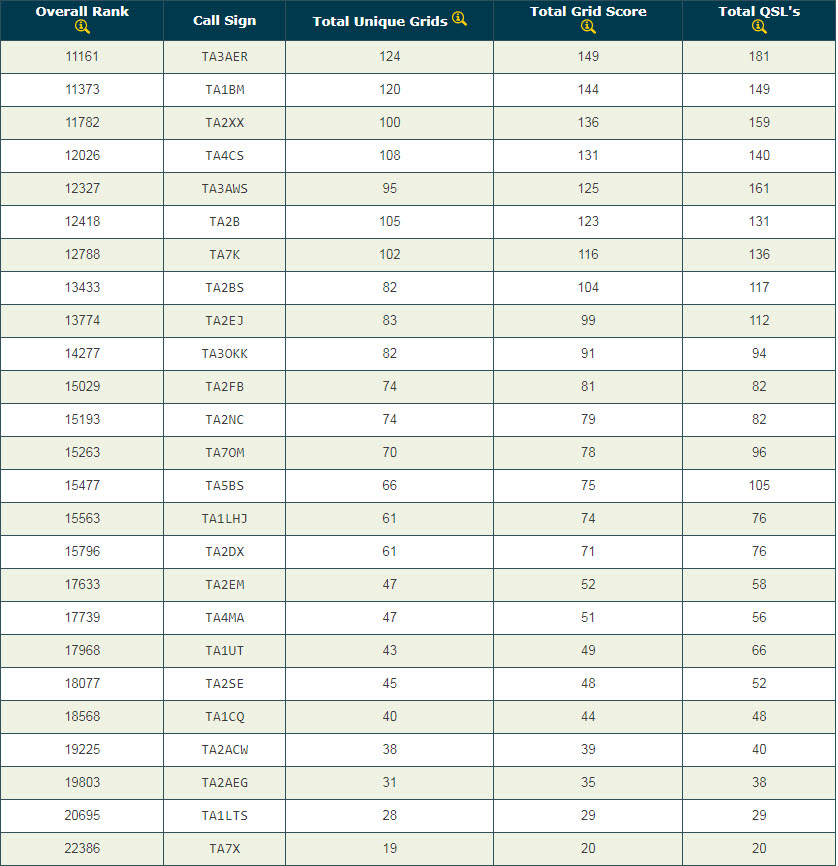 | Overall Rank | Call Sign | Total Unique Grids | Total Grid Score | Total QSL's |
|---|---|---|---|---|
| 11161 | TA3AER | 124 | 149 | 181 |
| 11373 | TA1BM | 120 | 144 | 149 |
| 11782 | TA2XX | 100 | 136 | 159 |
| 12026 | TA4CS | 108 | 131 | 140 |
| 12327 | TA3AWS | 95 | 125 | 161 |
| 12418 | TA2B | 105 | 123 | 131 |
| 12788 | TA7K | 102 | 116 | 136 |
| 13433 | TA2BS | 82 | 104 | 117 |
| 13774 | TA2EJ | 83 | 99 | 112 |
| 14277 | TA3OKK | 82 | 91 | 94 |
| 15029 | TA2FB | 74 | 81 | 82 |
| 15193 | TA2NC | 74 | 79 | 82 |
| 15263 | TA7OM | 70 | 78 | 96 |
| 15477 | TA5BS | 66 | 75 | 105 |
| 15563 | TA1LHJ | 61 | 74 | 76 |
| 15796 | TA2DX | 61 | 71 | 76 |
| 17633 | TA2EM | 47 | 52 | 58 |
| 17739 | TA4MA | 47 | 51 | 56 |
| 17968 | TA1UT | 43 | 49 | 66 |
| 18077 | TA2SE | 45 | 48 | 52 |
| 18568 | TA1CQ | 40 | 44 | 48 |
| 19225 | TA2ACW | 38 | 39 | 40 |
| 19803 | TA2AEG | 31 | 35 | 38 |
| 20695 | TA1LTS | 28 | 29 | 29 |
| 22386 | TA7X | 19 | 20 | 20 |